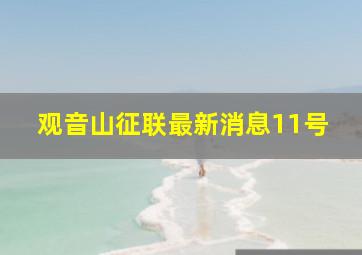 观音山征联最新消息11号